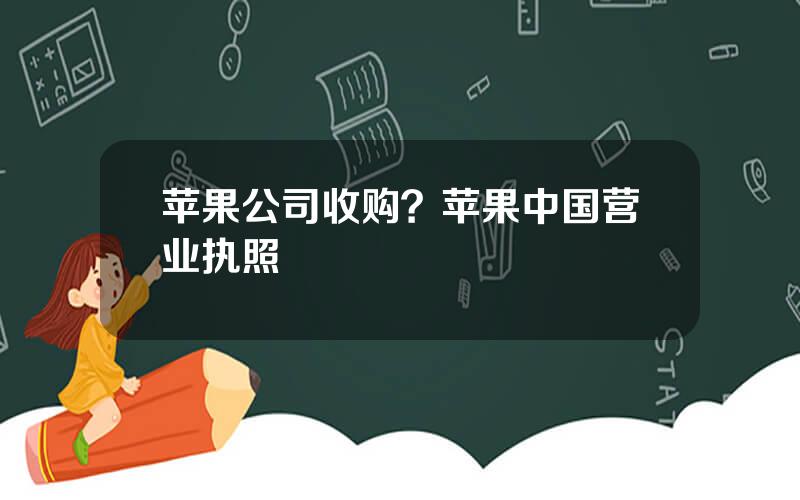 苹果公司收购？苹果中国营业执照

STAT